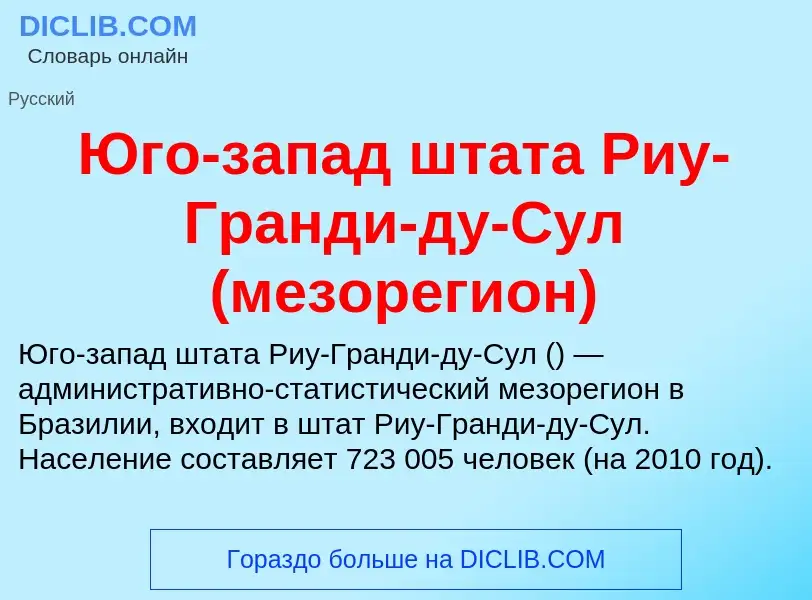 DICLIB.COM
Словарь онлайн

Русский

Юго-запад штата Риу-Гранди-ду-Сул (мезорегион)

Юго-запад штата Риу-Гранди-ду-Сул () — административно-статистический мезорегион в Бразилии, входит в штат Риу-Гранди-ду-Сул. Население составляет 723 005 человек (на 2010 год).

Гораздо больше на DICLIB.COM